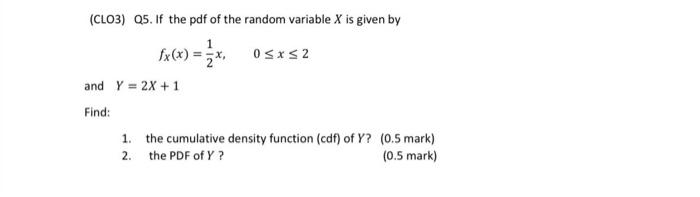 (CLO3) Q5. If the pdf of the random variable $X$ is given by

$f_X(x) = \frac{1}{2}x, \quad 0 \le x \le 2$

and $Y = 2X + 1$

Find:

1. the cumulative density function (cdf) of $Y$? (0.5 mark)
2. the PDF of $Y$ ? (0.5 mark)